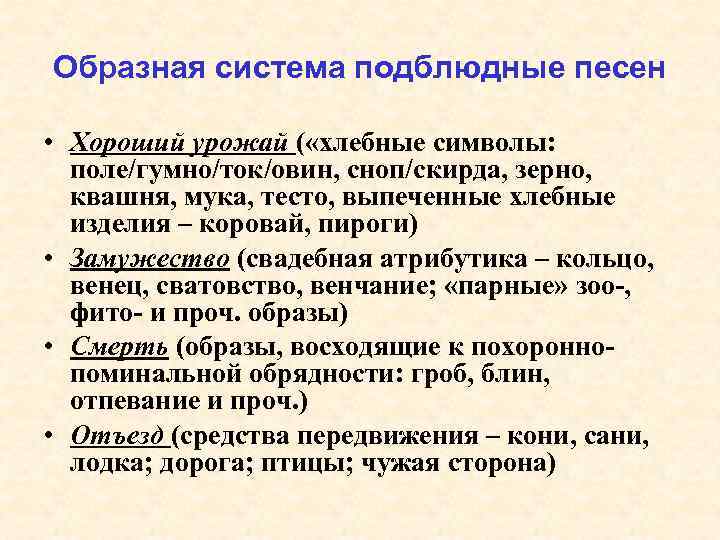 Образная система подблюдные песен

• Хороший урожай («хлебные символы: поле/гумно/ток/овин, сноп/скирда, зерно, квашня, мука, тесто, выпеченные хлебные изделия – коровай, пироги)
• Замужество (свадебная атрибутика – кольцо, венец, сватовство, венчание; «парные» зоо-, фито- и проч. образы)
• Смерть (образы, восходящие к похоронно-поминальной обрядности: гроб, блин, отпевание и проч.)
• Отъезд (средства передвижения – кони, сани, лодка; дорога; птицы; чужая сторона)